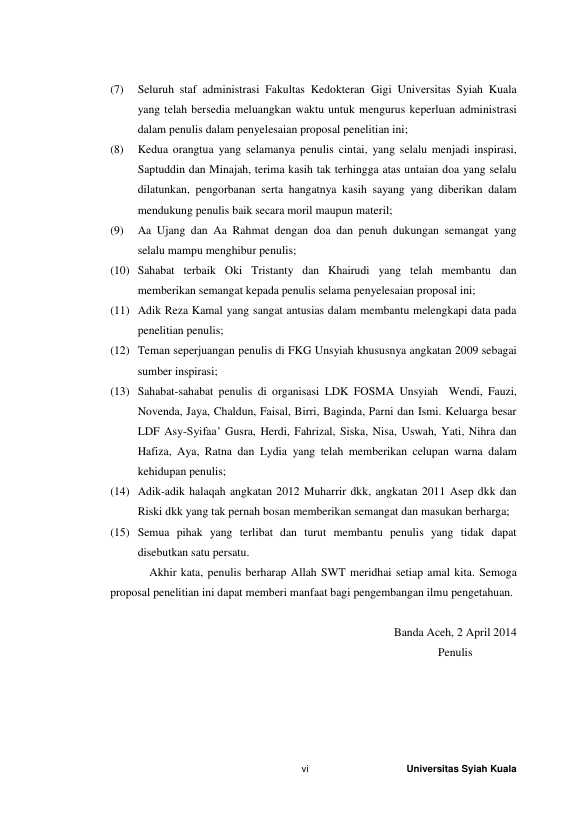 (7) Seluruh staf administrasi Fakultas Kedokteran Gigi Universitas Syiah Kuala yang telah bersedia meluangkan waktu untuk mengurus keperluan administrasi dalam penulis dalam penyelesaian proposal penelitian ini;

(8) Kedua orangtua yang selamanya penulis cintai, yang selalu menjadi inspirasi, Saptuddin dan Minajah, terima kasih tak terhingga atas untaian doa yang selalu dilatunkan, pengorbanan serta hangatnya kasih sayang yang diberikan dalam mendukung penulis baik secara moril maupun materil;

(9) Aa Ujang dan Aa Rahmat dengan doa dan penuh dukungan semangat yang selalu mampu menghibur penulis;

(10) Sahabat terbaik Oki Tristanty dan Khairudi yang telah membantu dan memberikan semangat kepada penulis selama penyelesaian proposal ini;

(11) Adik Reza Kamal yang sangat antusias dalam membantu melengkapi data pada penelitian penulis;

(12) Teman seperjuangan penulis di FKG Unsyiah khususnya angkatan 2009 sebagai sumber inspirasi;

(13) Sahabat-sahabat penulis di organisasi LDK FOSMA Unsyiah Wendi, Fauzi, Novenda, Jaya, Chaldun, Faisal, Birri, Baginda, Parni dan Ismi. Keluarga besar LDF Asy-Syifaa' Gusra, Herdi, Fahrizal, Siska, Nisa, Uswah, Yati, Nihra dan Hafiza, Aya, Ratna dan Lydia yang telah memberikan celupan warna dalam kehidupan penulis;

(14) Adik-adik halaqah angkatan 2012 Muharrir dkk, angkatan 2011 Asep dkk dan Riski dkk yang tak pernah bosan memberikan semangat dan masukan berharga;

(15) Semua pihak yang terlibat dan turut membantu penulis yang tidak dapat disebutkan satu persatu.

Akhir kata, penulis berharap Allah SWT meridhai setiap amal kita. Semoga proposal penelitian ini dapat memberi manfaat bagi pengembangan ilmu pengetahuan.

Banda Aceh, 2 April 2014
Penulis

vi

Universitas Syiah Kuala